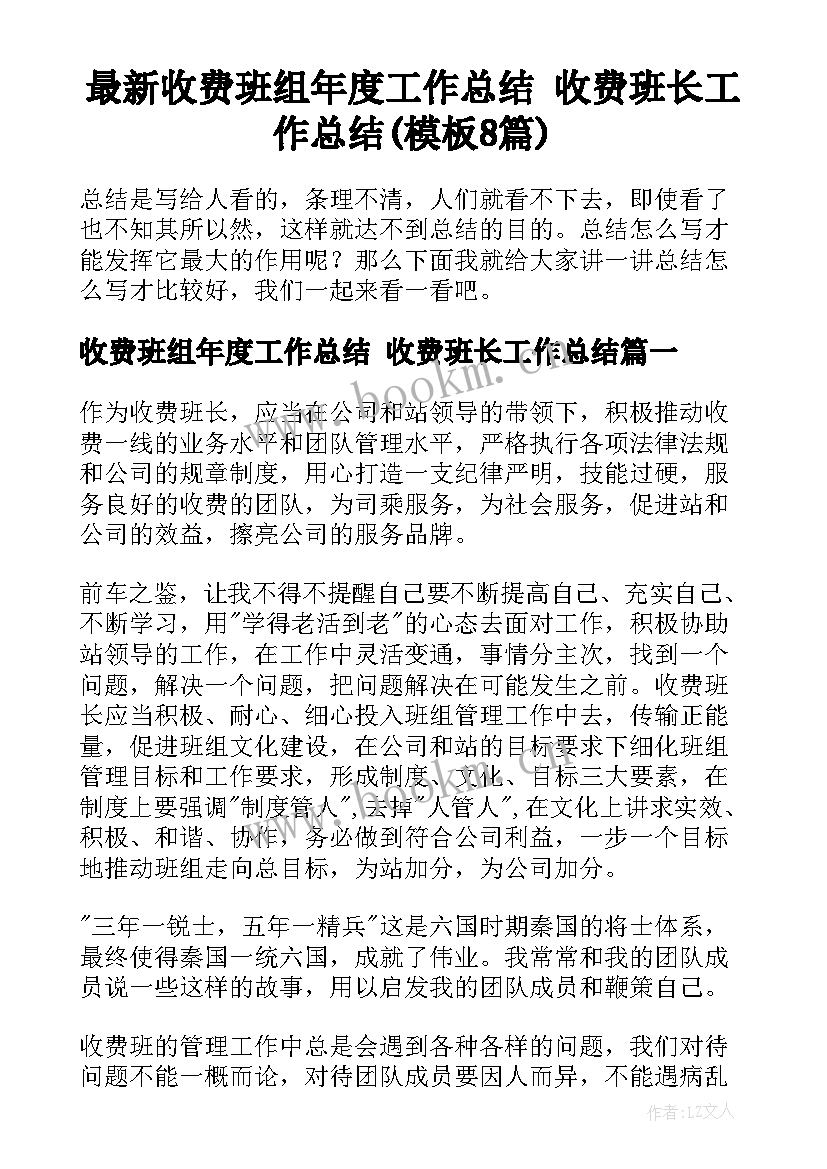 最新收费班组年度工作总结 收费班长工作总结(模板8篇)

总结是写给人看的，条理不清，人们就看不下去，即使看了也不知其所以然，这样就达不到总结的目的。总结怎么写才能发挥它最大的作用呢？那么下面我就给大家讲一讲总结怎么写才比较好，我们一起来看一看吧。

收费班组年度工作总结 收费班长工作总结篇一

www.bookm.cn

作为收费班长，应当在公司和站领导的带领下，积极推动收费一线的业务水平和团队管理水平，严格执行各项法律法规和公司的规章制度，用心打造一支纪律严明，技能过硬，服务良好的收费的团队，为司乘服务，为社会服务，促进站和公司的效益，擦亮公司的服务品牌。

前车之鉴，让我不得不提醒自己要不断提高自己、充实自己、不断学习，用"学得老活到老"的心态去面对工作，积极协助站领导的工作，在工作中灵活变通，事情分主次，找到一个问题，解决一个问题，把问题解决在可能发生之前。收费班长应当积极、耐心、细心投入班组管理工作中去，传输正能量，促进班组文化建设，在公司和站的目标要求下细化班组管理目标和工作要求，形成制度、文化、目标三大要素，在制度上要强调"制度管人"，去掉"人管人"，在文化上讲求实效、积极、和谐、协作，务必做到符合公司利益，一步一个目标地推动班组走向总目标，为站加分，为公司加分。

"三年一锐士，五年一精兵"这是六国时期秦国的将士体系，最终使得秦国一统六国，成就了伟业。我常常和我的团队成员说一些这样的故事，用以启发我的团队成员和鞭策自己。

收费班的管理工作中总是会遇到各种各样的问题，我们对待问题不能一概而论，对待团队成员要因人而异，不能遇病乱

作者：LZ文人